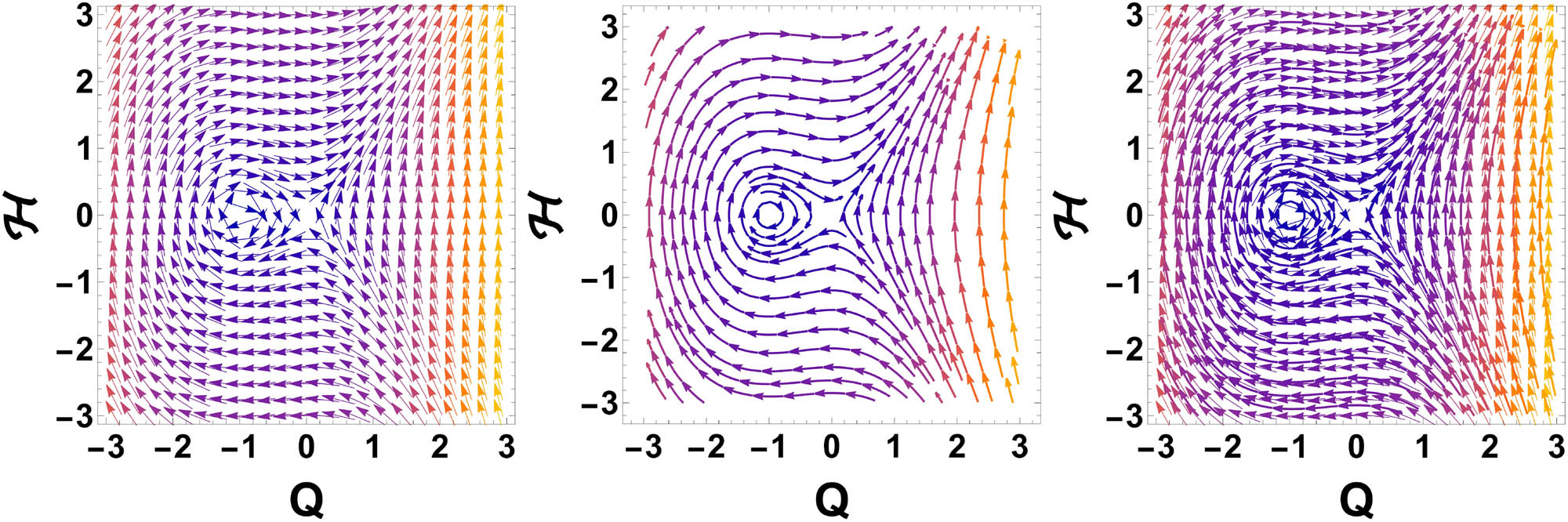 3
2
1
0
−1
−2
−3
$\mathcal{H}$
−3 −2 −1 0 1 2 3
Q

3
2
1
0
−1
−2
−3
$\mathcal{H}$
−3 −2 −1 0 1 2 3
Q

3
2
1
0
−1
−2
−3
$\mathcal{H}$
−3 −2 −1 0 1 2 3
Q